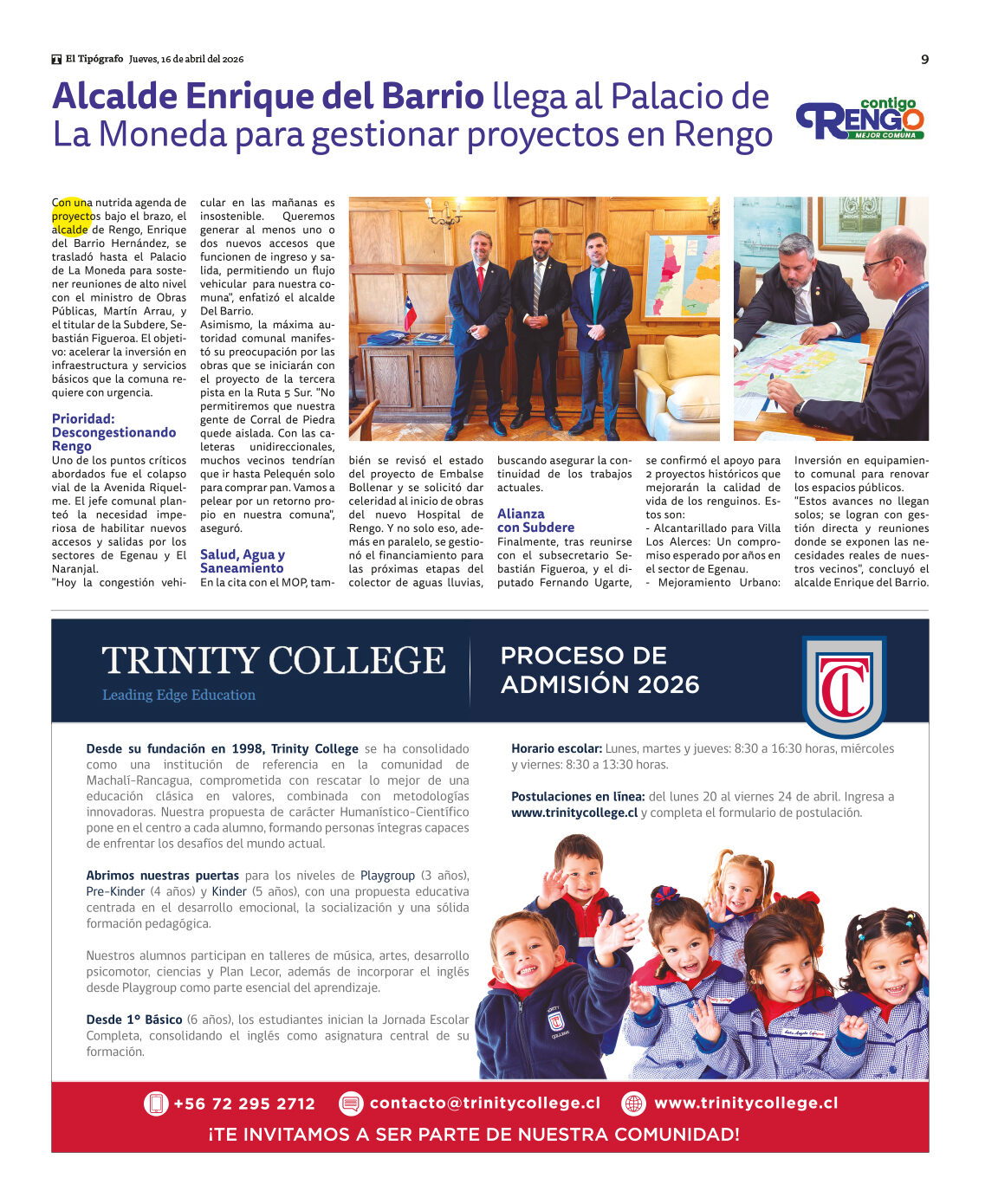 El Tipógrafo Jueves, 16 de abril del 2026

9

Alcalde Enrique del Barrio llega al Palacio de La Moneda para gestionar proyectos en Rengo

contigo RENGO MEJOR COMUNA

Con una nutrida agenda de proyectos bajo el brazo, el alcalde de Rengo, Enrique del Barrio Hernández, se trasladó hasta el Palacio de La Moneda para sostener reuniones de alto nivel con el ministro de Obras Públicas, Martín Arrau, y el titular de la Subdere, Sebastián Figueroa. El objetivo: acelerar la inversión en infraestructura y servicios básicos que la comuna requiere con urgencia.

Prioridad: Descongestionando Rengo

Uno de los puntos críticos abordados fue el colapso vial de la Avenida Riquelme. El jefe comunal planteó la necesidad imperiosa de habilitar nuevos accesos y salidas por los sectores de Egenau y El Naranjal.

"Hoy la congestión vehicular en las mañanas es insostenible. Queremos generar al menos uno o dos nuevos accesos que funcionen de ingreso y salida, permitiendo un flujo vehicular para nuestra comuna", enfatizó el alcalde Del Barrio.

Asimismo, la máxima autoridad comunal manifestó su preocupación por las obras que se iniciarán con el proyecto de la tercera pista en la Ruta 5 Sur. "No permitiremos que nuestra gente de Corral de Piedra quede aislada. Con las caleteras unidireccionales, muchos vecinos tendrían que ir hasta Pelequén solo para comprar pan. Vamos a pelear por un retorno propio en nuestra comuna", aseguró.

Salud, Agua y Saneamiento

En la cita con el MOP, también se revisó el estado del proyecto de Embalse Bollenar y se solicitó dar celeridad al inicio de obras del nuevo Hospital de Rengo. Y no solo eso, además en paralelo, se gestionó el financiamiento para las próximas etapas del colector de aguas lluvias, buscando asegurar la continuidad de los trabajos actuales.

Alianza con Subdere

Finalmente, tras reunirse con el subsecretario Sebastián Figueroa, y el diputado Fernando Ugarte, se confirmó el apoyo para 2 proyectos históricos que mejorarán la calidad de vida de los renguinos. Estos son:

- Alcantarillado para Villa Los Alerces: Un compromiso esperado por años en el sector de Egenau.

- Mejoramiento Urbano: Inversión en equipamiento comunal para renovar los espacios públicos.

"Estos avances no llegan solos; se logran con gestión directa y reuniones donde se exponen las necesidades reales de nuestros vecinos", concluyó el alcalde Enrique del Barrio.

TRINITY COLLEGE
Leading Edge Education

PROCESO DE ADMISIÓN 2026

TC

Desde su fundación en 1998, Trinity College se ha consolidado como una institución de referencia en la comunidad de Machalí-Rancagua, comprometida con rescatar lo mejor de una educación clásica en valores, combinada con metodologías innovadoras. Nuestra propuesta de carácter Humanístico-Científico pone en el centro a cada alumno, formando personas íntegras capaces de enfrentar los desafíos del mundo actual.

Abrimos nuestras puertas para los niveles de Playgroup (3 años), Pre-Kinder (4 años) y Kinder (5 años), con una propuesta educativa centrada en el desarrollo emocional, la socialización y una sólida formación pedagógica.

Nuestros alumnos participan en talleres de música, artes, desarrollo psicomotor, ciencias y Plan Lecor, además de incorporar el inglés desde Playgroup como parte esencial del aprendizaje.

Desde 1° Básico (6 años), los estudiantes inician la Jornada Escolar Completa, consolidando el inglés como asignatura central de su formación.

Horario escolar: Lunes, martes y jueves: 8:30 a 16:30 horas, miércoles y viernes: 8:30 a 13:30 horas.

Postulaciones en línea: del lunes 20 al viernes 24 de abril. Ingresa a www.trinitycollege.cl y completa el formulario de postulación.

+56 72 295 2712 contacto@trinitycollege.cl www.trinitycollege.cl

¡TE INVITAMOS A SER PARTE DE NUESTRA COMUNIDAD!